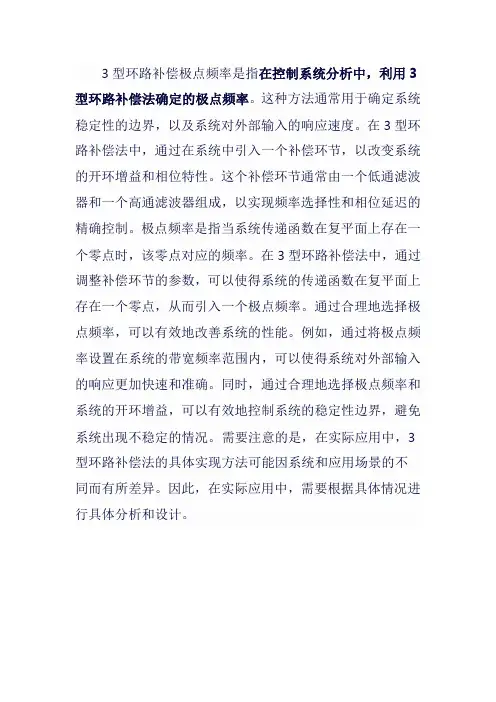 3 型环路补偿极点频率是指在控制系统分析中，利用 3 型环路补偿法确定的极点频率。这种方法通常用于确定系统稳定性的边界，以及系统对外部输入的响应速度。在 3 型环路补偿法中，通过在系统中引入一个补偿环节，以改变系统的开环增益和相位特性。这个补偿环节通常由一个低通滤波器和一个高通滤波器组成，以实现频率选择性和相位延迟的精确控制。极点频率是指当系统传递函数在复平面上存在一个零点时，该零点对应的频率。在 3 型环路补偿法中，通过调整补偿环节的参数，可以使得系统的传递函数在复平面上存在一个零点，从而引入一个极点频率。通过合理地选择极点频率，可以有效地改善系统的性能。例如，通过将极点频率设置在系统的带宽频率范围内，可以使得系统对外部输入的响应更加快速和准确。同时，通过合理地选择极点频率和系统的开环增益，可以有效地控制系统的稳定性边界，避免系统出现不稳定的情况。需要注意的是，在实际应用中，3 型环路补偿法的具体实现方法可能因系统和应用场景的不同而有所差异。因此，在实际应用中，需要根据具体情况进行具体分析和设计。